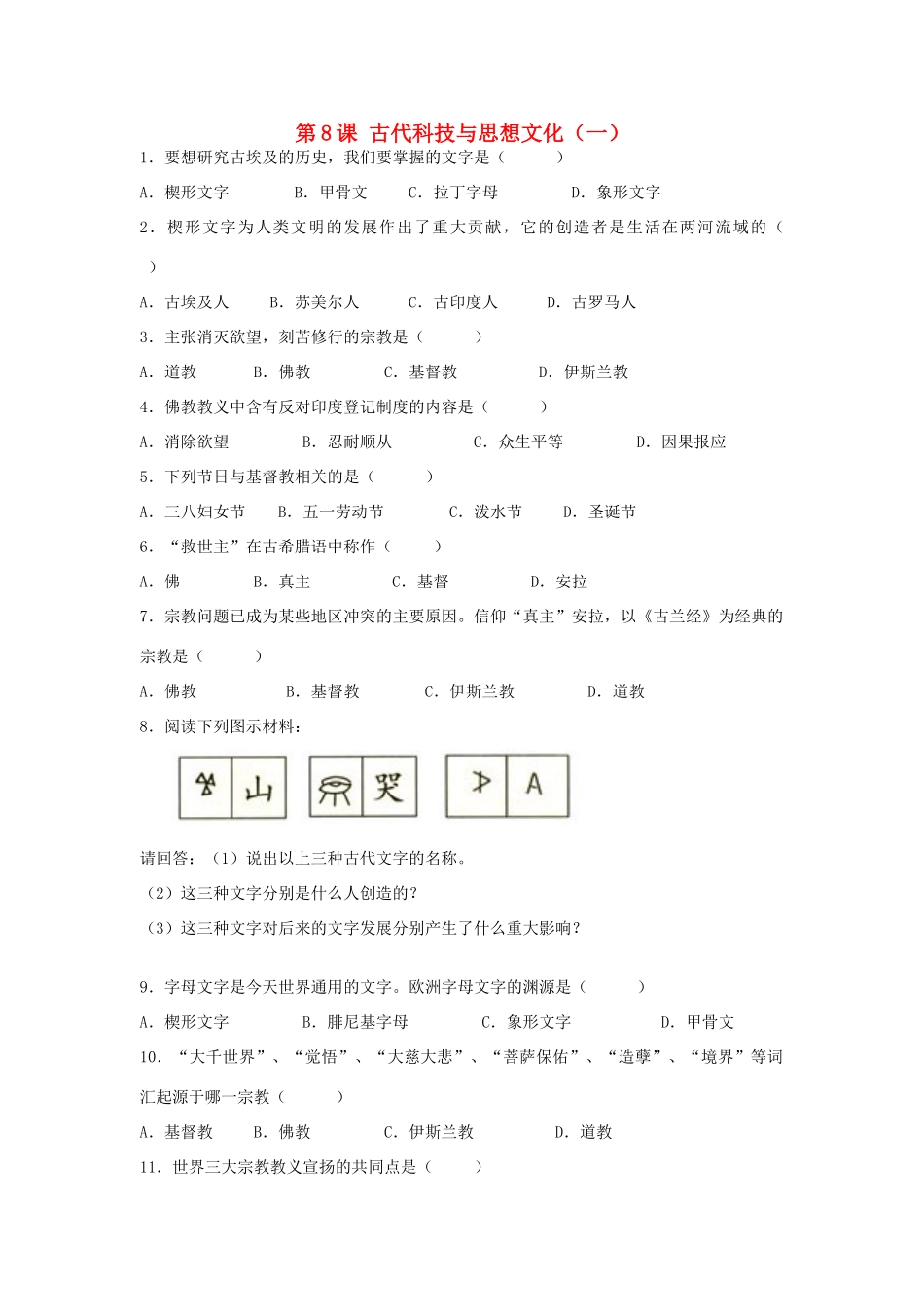 第 8 课 古代科技与思想文化（一）

1．要想研究古埃及的历史，我们要掌握的文字是（　　）

A．楔形文字　　B．甲骨文　　C．拉丁字母　　D．象形文字

2．楔形文字为人类文明的发展作出了重大贡献，它的创造者是生活在两河流域的（　　）

A．古埃及人　　B．苏美尔人　　C．古印度人　　D．古罗马人

3．主张消灭欲望，刻苦修行的宗教是（　　）

A．道教　　B．佛教　　C．基督教　　D．伊斯兰教

4．佛教教义中含有反对印度登记制度的内容是（　　）

A．消除欲望　　B．忍耐顺从　　C．众生平等　　D．因果报应

5．下列节日与基督教相关的是（　　）

A．三八妇女节　　B．五一劳动节　　C．泼水节　　D．圣诞节

6．“救世主”在古希腊语中称作（　　）

A．佛　　B．真主　　C．基督　　D．安拉

7．宗教问题已成为某些地区冲突的主要原因。信仰“真主”安拉，以《古兰经》为经典的宗教是（　　）

A．佛教　　B．基督教　　C．伊斯兰教　　D．道教

8．阅读下列图示材料：

山　　哭　　A

请回答：（1）说出以上三种古代文字的名称。

（2）这三种文字分别是什么人创造的？

（3）这三种文字对后来的文字发展分别产生了什么重大影响？

9．字母文字是今天世界通用的文字。欧洲字母文字的渊源是（　　）

A．楔形文字　　B．腓尼基字母　　C．象形文字　　D．甲骨文

10．“大千世界”、“觉悟”、“大慈大悲”、“菩萨保佑”、“造孽”、“境界”等词汇起源于哪一宗教（　　）

A．基督教　　B．佛教　　C．伊斯兰教　　D．道教

11．世界三大宗教教义宣扬的共同点是（　　）